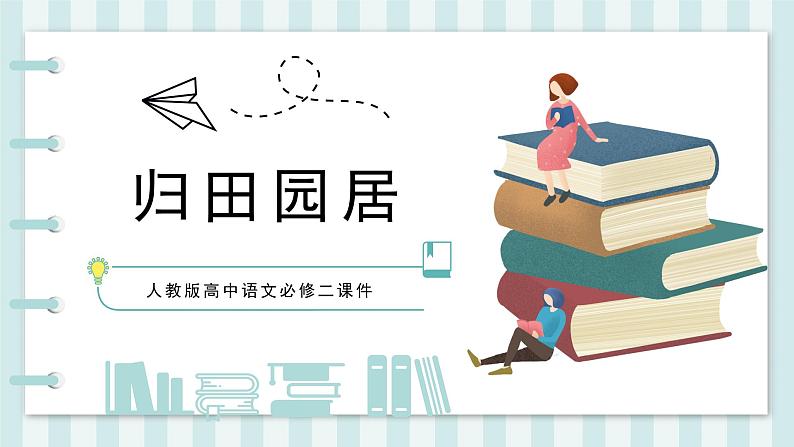 归田园居

人教版高中语文必修二课件